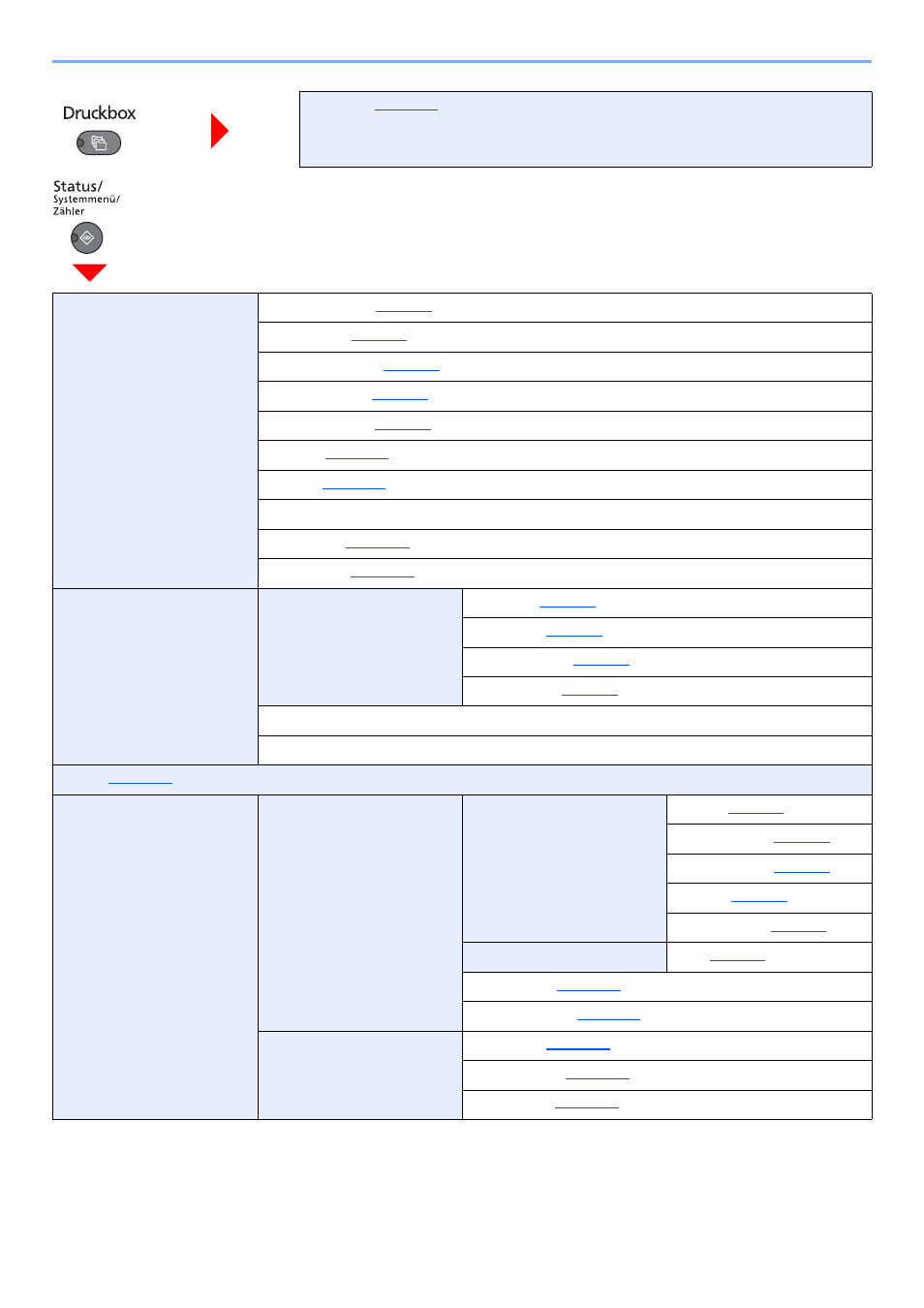 Druckbox

Status/
Systemmenü/
Zähler